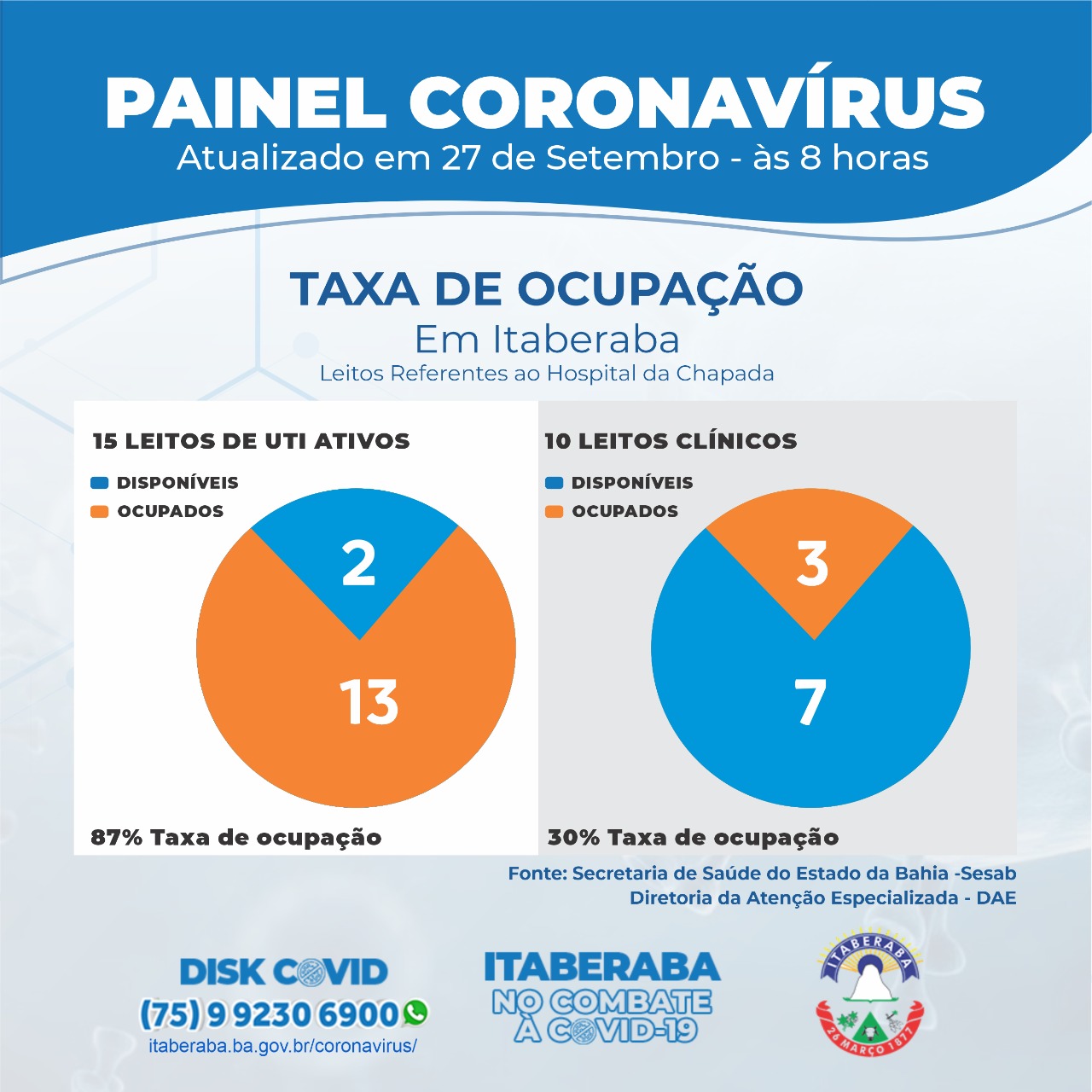 PAINEL CORONAVÍRUS
Atualizado em 27 de Setembro - às 8 horas

TAXA DE OCUPAÇÃO
Em Itaberaba
Leitos Referentes ao Hospital da Chapada

15 LEITOS DE UTI ATIVOS
DISPONÍVEIS
OCUPADOS
2
13
87% Taxa de ocupação

10 LEITOS CLÍNICOS
DISPONÍVEIS
OCUPADOS
3
7
30% Taxa de ocupação

Fonte: Secretaria de Saúde do Estado da Bahia -Sesab
Diretoria da Atenção Especializada - DAE

DISK COVID
(75) 9 9230 6900
itaberaba.ba.gov.br/coronavirus/

ITABERABA
NO COMBATE
À COVID-19

ITABERABA
26 MARÇO 1877